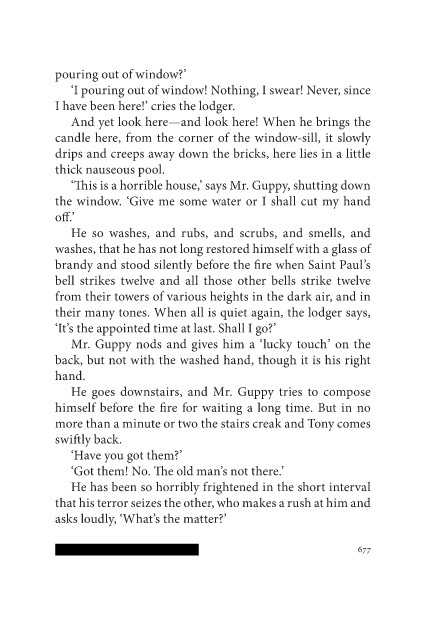 pouring out of window?'

'I pouring out of window! Nothing, I swear! Never, since I have been here!' cries the lodger.

And yet look here—and look here! When he brings the candle here, from the corner of the window-sill, it slowly drips and creeps away down the bricks, here lies in a little thick nauseous pool.

'This is a horrible house,' says Mr. Guppy, shutting down the window. 'Give me some water or I shall cut my hand off.'

He so washes, and rubs, and scrubs, and smells, and washes, that he has not long restored himself with a glass of brandy and stood silently before the fire when Saint Paul's bell strikes twelve and all those other bells strike twelve from their towers of various heights in the dark air, and in their many tones. When all is quiet again, the lodger says, 'It's the appointed time at last. Shall I go?'

Mr. Guppy nods and gives him a 'lucky touch' on the back, but not with the washed hand, though it is his right hand.

He goes downstairs, and Mr. Guppy tries to compose himself before the fire for waiting a long time. But in no more than a minute or two the stairs creak and Tony comes swiftly back.

'Have you got them?'

'Got them! No. The old man's not there.'

He has been so horribly frightened in the short interval that his terror seizes the other, who makes a rush at him and asks loudly, 'What's the matter?'

677